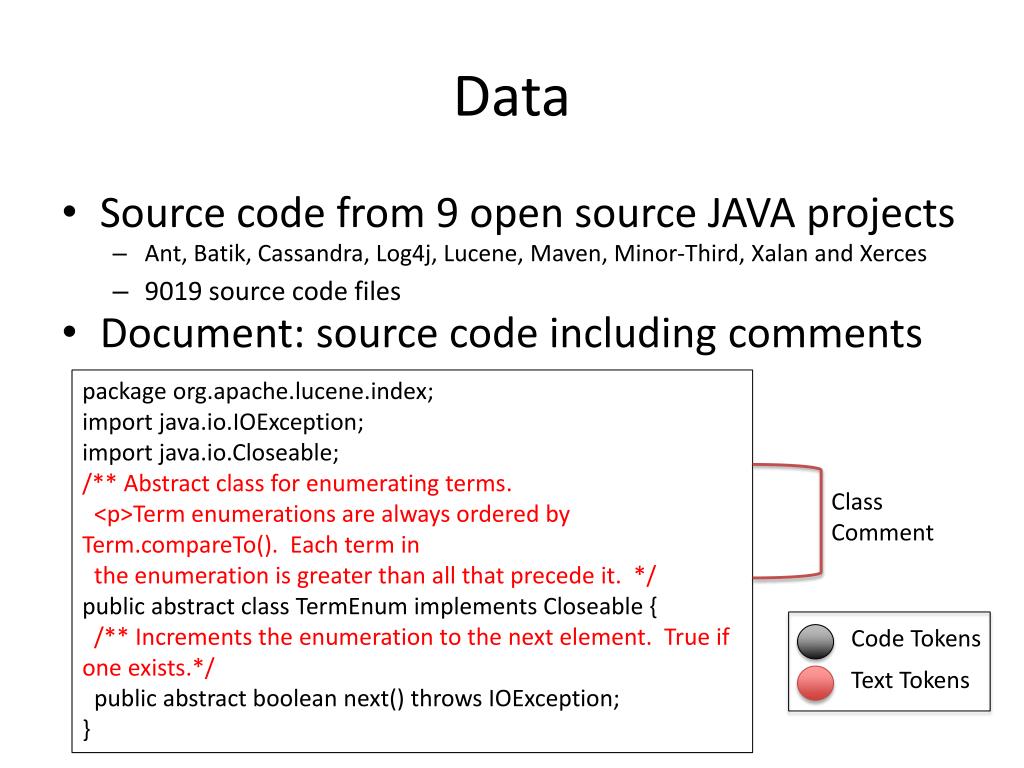 Data

• Source code from 9 open source JAVA projects
– Ant, Batik, Cassandra, Log4j, Lucene, Maven, Minor-Third, Xalan and Xerces
– 9019 source code files

• Document: source code including comments

package org.apache.lucene.index;
import java.io.IOException;
import java.io.Closeable;
/** Abstract class for enumerating terms.
<p>Term enumerations are always ordered by Term.compareTo(). Each term in
the enumeration is greater than all that precede it. */
public abstract class TermEnum implements Closeable {
/** Increments the enumeration to the next element. True if one exists.*/
public abstract boolean next() throws IOException;
}

Class Comment

Code Tokens
Text Tokens